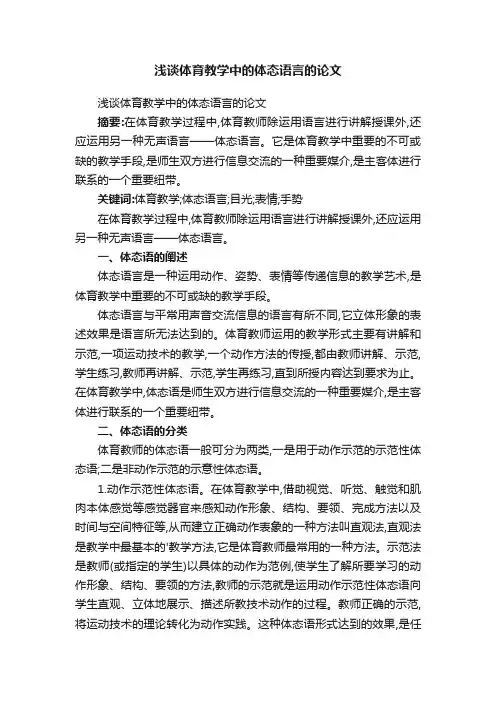 浅谈体育教学中的体态语言的论文

浅谈体育教学中的体态语言的论文

摘要:在体育教学过程中,体育教师除运用语言进行讲解授课外,还应运用另一种无声语言——体态语言。它是体育教学中重要的不可或缺的教学手段,是师生双方进行信息交流的一种重要媒介,是主客体进行联系的一个重要纽带。

关键词:体育教学;体态语言;目光;表情;手势

在体育教学过程中,体育教师除运用语言进行讲解授课外,还应运用另一种无声语言——体态语言。

一、体态语的阐述

体态语言是一种运用动作、姿势、表情等传递信息的教学艺术,是体育教学中重要的不可或缺的教学手段。

体态语言与平常用声音交流信息的语言有所不同,它立体形象的表述效果是语言所无法达到的。体育教师运用的教学形式主要有讲解和示范,一项运动技术的教学,一个动作方法的传授,都由教师讲解、示范,学生练习,教师再讲解、示范,学生再练习,直到所授内容达到要求为止。在体育教学中,体态语是师生双方进行信息交流的一种重要媒介,是主客体进行联系的一个重要纽带。

二、体态语的分类

体育教师的体态语一般可分为两类,一是用于动作示范的示范性体态语;二是非动作示范的示意性体态语。

1.动作示范性体态语。在体育教学中,借助视觉、听觉、触觉和肌肉本体感觉等感觉器官来感知动作形象、结构、要领、完成方法以及时间与空间特征等,从而建立正确动作表象的一种方法叫直观法,直观法是教学中最基本的'教学方法,它是体育教师最常用的一种方法。示范法是教师(或指定的学生)以具体的动作为范例,使学生了解所要学习的动作形象、结构、要领的方法,教师的示范就是运用动作示范性体态语向学生直观、立体地展示、描述所教技术动作的过程。教师正确的示范,将运动技术的理论转化为动作实践。这种体态语形式达到的效果,是任